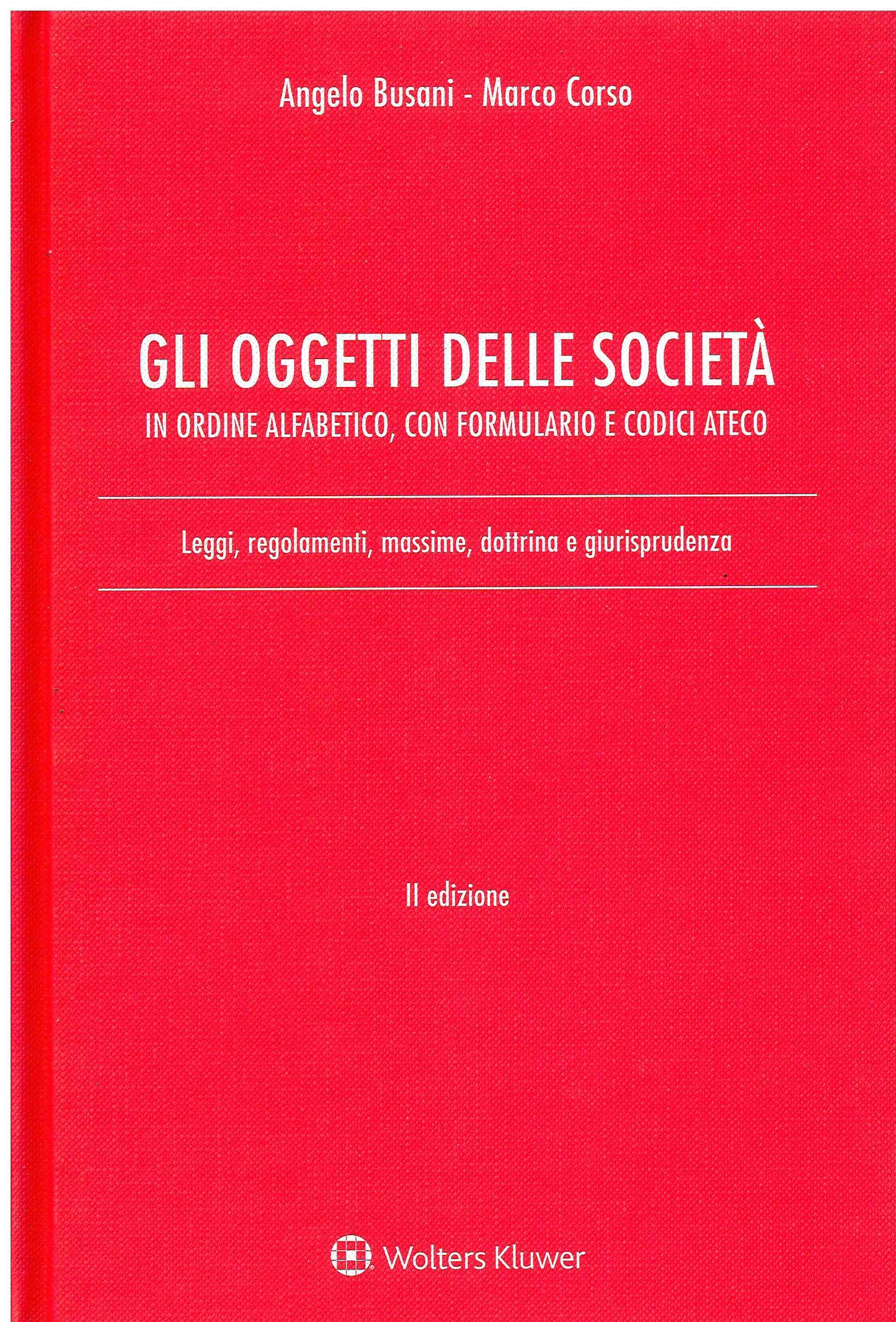 Angelo Busani - Marco Corso

GLI OGGETTI DELLE SOCIETÀ

IN ORDINE ALFABETICO, CON FORMULARIO E CODICI ATECO

Leggi, regolamenti, massime, dottrina e giurisprudenza

II edizione

Wolters Kluwer